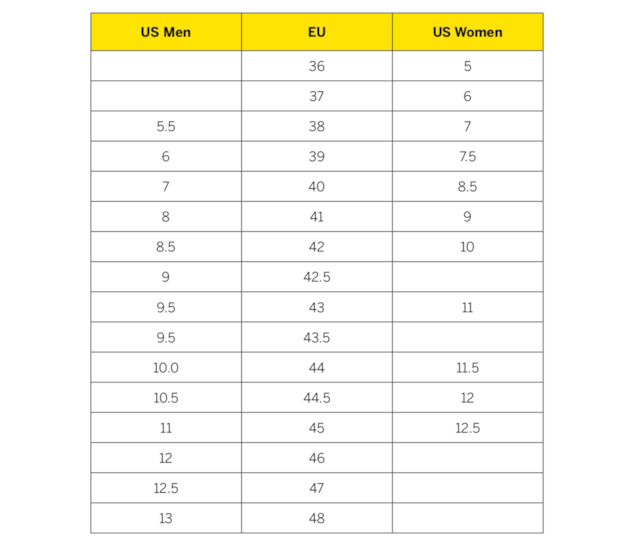 | US Men | EU | US Women |
|---|---|---|
| | 36 | 5 |
| | 37 | 6 |
| 5.5 | 38 | 7 |
| 6 | 39 | 7.5 |
| 7 | 40 | 8.5 |
| 8 | 41 | 9 |
| 8.5 | 42 | 10 |
| 9 | 42.5 | |
| 9.5 | 43 | 11 |
| 9.5 | 43.5 | |
| 10.0 | 44 | 11.5 |
| 10.5 | 44.5 | 12 |
| 11 | 45 | 12.5 |
| 12 | 46 | |
| 12.5 | 47 | |
| 13 | 48 | |